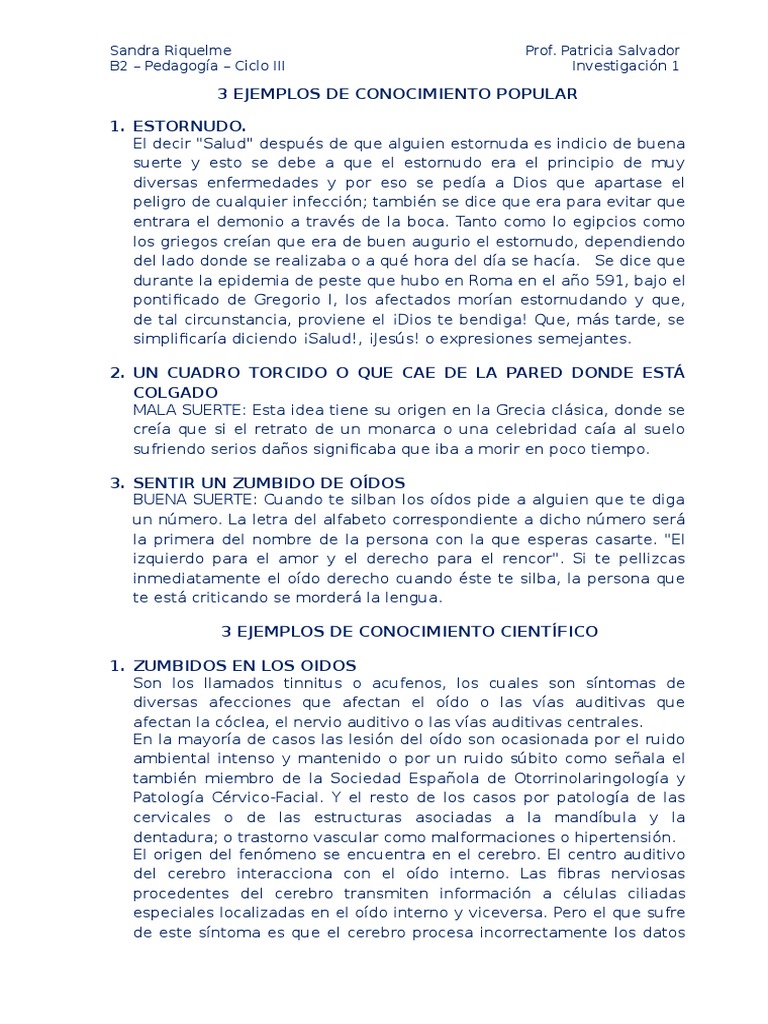 Sandra Riquelme
B2 – Pedagogía – Ciclo III

Prof. Patricia Salvador
Investigación 1

3 EJEMPLOS DE CONOCIMIENTO POPULAR

1. ESTORNUDO.
El decir "Salud" después de que alguien estornuda es indicio de buena suerte y esto se debe a que el estornudo era el principio de muy diversas enfermedades y por eso se pedía a Dios que apartase el peligro de cualquier infección; también se dice que era para evitar que entrara el demonio a través de la boca. Tanto como lo egipcios como los griegos creían que era de buen augurio el estornudo, dependiendo del lado donde se realizaba o a qué hora del día se hacía. Se dice que durante la epidemia de peste que hubo en Roma en el año 591, bajo el pontificado de Gregorio I, los afectados morían estornudando y que, de tal circunstancia, proviene el ¡Dios te bendiga! Que, más tarde, se simplificaría diciendo ¡Salud!, ¡Jesús! o expresiones semejantes.

2. UN CUADRO TORCIDO O QUE CAE DE LA PARED DONDE ESTÁ COLGADO
MALA SUERTE: Esta idea tiene su origen en la Grecia clásica, donde se creía que si el retrato de un monarca o una celebridad caía al suelo sufriendo serios daños significaba que iba a morir en poco tiempo.

3. SENTIR UN ZUMBIDO DE OÍDOS
BUENA SUERTE: Cuando te silban los oídos pide a alguien que te diga un número. La letra del alfabeto correspondiente a dicho número será la primera del nombre de la persona con la que esperas casarte. "El izquierdo para el amor y el derecho para el rencor". Si te pellizcas inmediatamente el oído derecho cuando éste te silba, la persona que te está criticando se morderá la lengua.

3 EJEMPLOS DE CONOCIMIENTO CIENTÍFICO

1. ZUMBIDOS EN LOS OIDOS
Son los llamados tinnitus o acufenos, los cuales son síntomas de diversas afecciones que afectan el oído o las vías auditivas que afectan la cóclea, el nervio auditivo o las vías auditivas centrales.
En la mayoría de casos las lesión del oído son ocasionada por el ruido ambiental intenso y mantenido o por un ruido súbito como señala el también miembro de la Sociedad Española de Otorrinolaringología y Patología Cérvico-Facial. Y el resto de los casos por patología de las cervicales o de las estructuras asociadas a la mandíbula y la dentadura; o trastorno vascular como malformaciones o hipertensión.
El origen del fenómeno se encuentra en el cerebro. El centro auditivo del cerebro interacciona con el oído interno. Las fibras nerviosas procedentes del cerebro transmiten información a células ciliadas especiales localizadas en el oído interno y viceversa. Pero el que sufre de este síntoma es que el cerebro procesa incorrectamente los datos